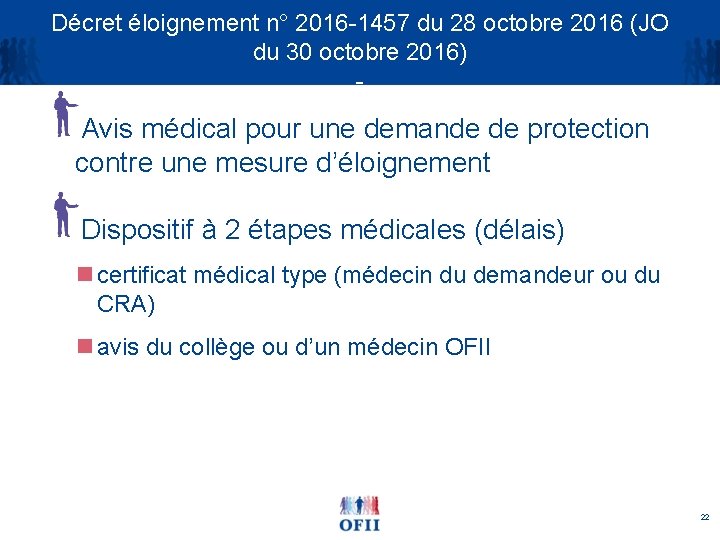 Décret éloignement n° 2016-1457 du 28 octobre 2016 (JO du 30 octobre 2016)
-

Avis médical pour une demande de protection contre une mesure d'éloignement

Dispositif à 2 étapes médicales (délais)

certificat médical type (médecin du demandeur ou du CRA)

avis du collège ou d'un médecin OFII

OFII

22